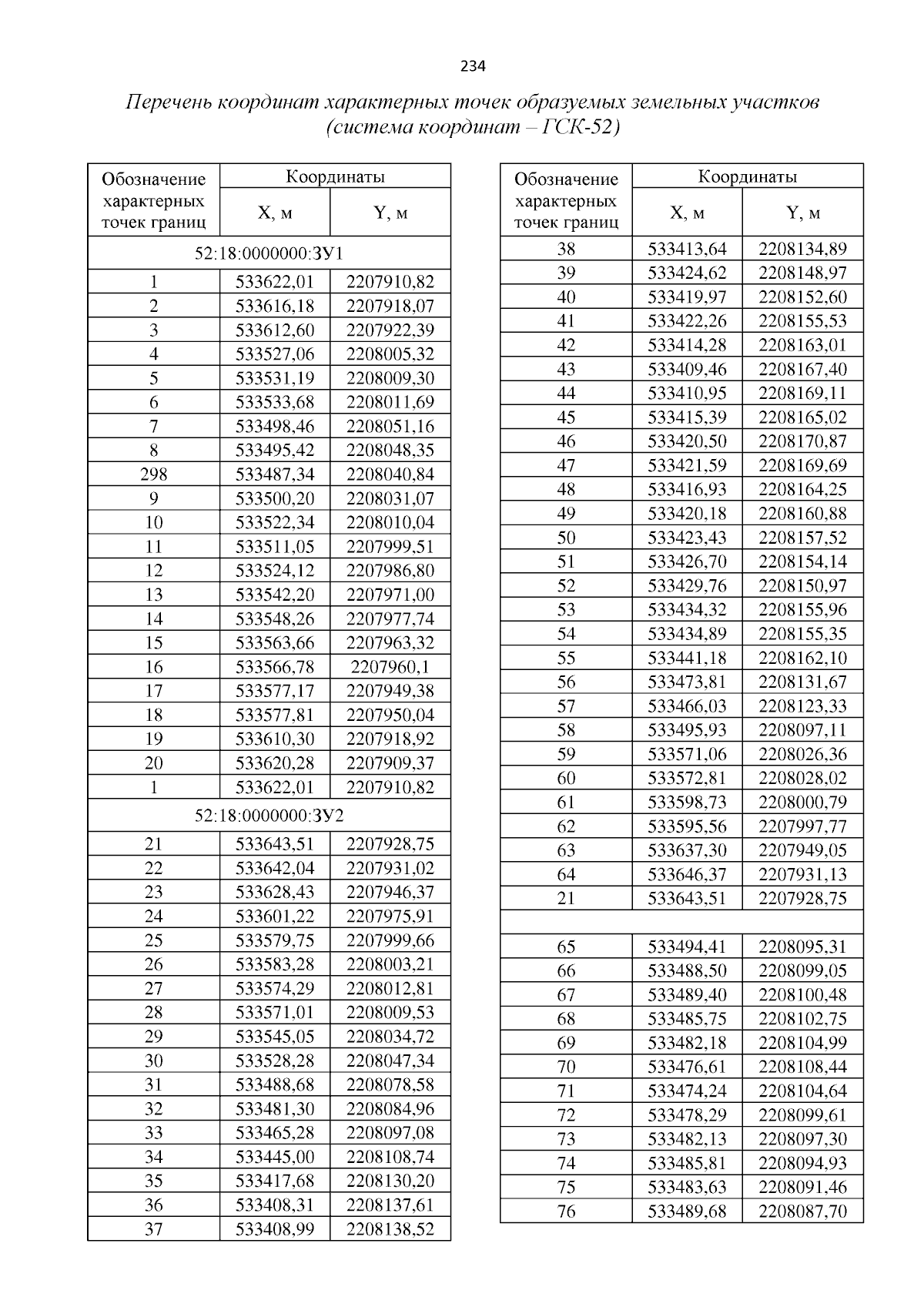 234

Перечень координат характерных точек образуемых земельных участков (система координат – ГСК-52)

| Обозначение характерных точек границ | Координаты X, м | Координаты Y, м |
|---|---|---|
| 52:18:0000000:ЗУ1 | | |
| 1 | 533622,01 | 2207910,82 |
| 2 | 533616,18 | 2207918,07 |
| 3 | 533612,60 | 2207922,39 |
| 4 | 533527,06 | 2208005,32 |
| 5 | 533531,19 | 2208009,30 |
| 6 | 533533,68 | 2208011,69 |
| 7 | 533498,46 | 2208051,16 |
| 8 | 533495,42 | 2208048,35 |
| 298 | 533487,34 | 2208040,84 |
| 9 | 533500,20 | 2208031,07 |
| 10 | 533522,34 | 2208010,04 |
| 11 | 533511,05 | 2207999,51 |
| 12 | 533524,12 | 2207986,80 |
| 13 | 533542,20 | 2207971,00 |
| 14 | 533548,26 | 2207977,74 |
| 15 | 533563,66 | 2207963,32 |
| 16 | 533566,78 | 2207960,1 |
| 17 | 533577,17 | 2207949,38 |
| 18 | 533577,81 | 2207950,04 |
| 19 | 533610,30 | 2207918,92 |
| 20 | 533620,28 | 2207909,37 |
| 1 | 533622,01 | 2207910,82 |
| 52:18:0000000:ЗУ2 | | |
| 21 | 533643,51 | 2207928,75 |
| 22 | 533642,04 | 2207931,02 |
| 23 | 533628,43 | 2207946,37 |
| 24 | 533601,22 | 2207975,91 |
| 25 | 533579,75 | 2207999,66 |
| 26 | 533583,28 | 2208003,21 |
| 27 | 533574,29 | 2208012,81 |
| 28 | 533571,01 | 2208009,53 |
| 29 | 533545,05 | 2208034,72 |
| 30 | 533528,28 | 2208047,34 |
| 31 | 533488,68 | 2208078,58 |
| 32 | 533481,30 | 2208084,96 |
| 33 | 533465,28 | 2208097,08 |
| 34 | 533445,00 | 2208108,74 |
| 35 | 533417,68 | 2208130,20 |
| 36 | 533408,31 | 2208137,61 |
| 37 | 533408,99 | 2208138,52 |

| Обозначение характерных точек границ | Координаты X, м | Координаты Y, м |
|---|---|---|
| 38 | 533413,64 | 2208134,89 |
| 39 | 533424,62 | 2208148,97 |
| 40 | 533419,97 | 2208152,60 |
| 41 | 533422,26 | 2208155,53 |
| 42 | 533414,28 | 2208163,01 |
| 43 | 533409,46 | 2208167,40 |
| 44 | 533410,95 | 2208169,11 |
| 45 | 533415,39 | 2208165,02 |
| 46 | 533420,50 | 2208170,87 |
| 47 | 533421,59 | 2208169,69 |
| 48 | 533416,93 | 2208164,25 |
| 49 | 533420,18 | 2208160,88 |
| 50 | 533423,43 | 2208157,52 |
| 51 | 533426,70 | 2208154,14 |
| 52 | 533429,76 | 2208150,97 |
| 53 | 533434,32 | 2208155,96 |
| 54 | 533434,89 | 2208155,35 |
| 55 | 533441,18 | 2208162,10 |
| 56 | 533473,81 | 2208131,67 |
| 57 | 533466,03 | 2208123,33 |
| 58 | 533495,93 | 2208097,11 |
| 59 | 533571,06 | 2208026,36 |
| 60 | 533572,81 | 2208028,02 |
| 61 | 533598,73 | 2208000,79 |
| 62 | 533595,56 | 2207997,77 |
| 63 | 533637,30 | 2207949,05 |
| 64 | 533646,37 | 2207931,13 |
| 21 | 533643,51 | 2207928,75 |
| | | |
| 65 | 533494,41 | 2208095,31 |
| 66 | 533488,50 | 2208099,05 |
| 67 | 533489,40 | 2208100,48 |
| 68 | 533485,75 | 2208102,75 |
| 69 | 533482,18 | 2208104,99 |
| 70 | 533476,61 | 2208108,44 |
| 71 | 533474,24 | 2208104,64 |
| 72 | 533478,29 | 2208099,61 |
| 73 | 533482,13 | 2208097,30 |
| 74 | 533485,81 | 2208094,93 |
| 75 | 533483,63 | 2208091,46 |
| 76 | 533489,68 | 2208087,70 |